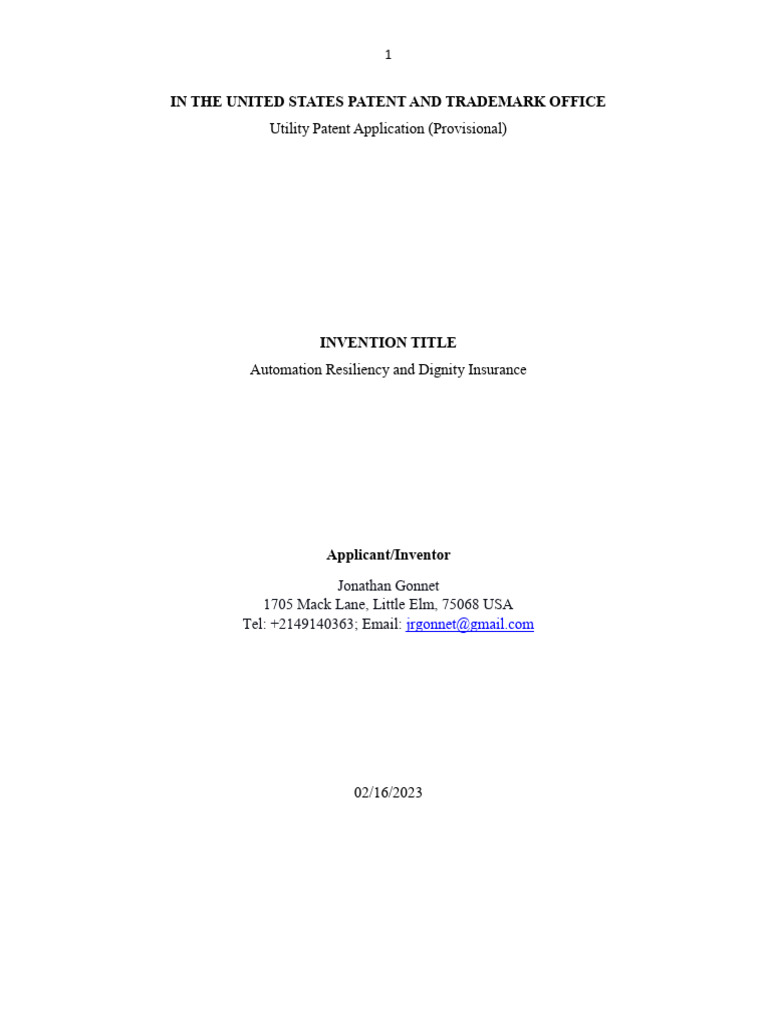 1

IN THE UNITED STATES PATENT AND TRADEMARK OFFICE
Utility Patent Application (Provisional)

INVENTION TITLE
Automation Resiliency and Dignity Insurance

Applicant/Inventor

Jonathan Gonnet
1705 Mack Lane, Little Elm, 75068 USA
Tel: +2149140363; Email: jrgonnet@gmail.com

02/16/2023